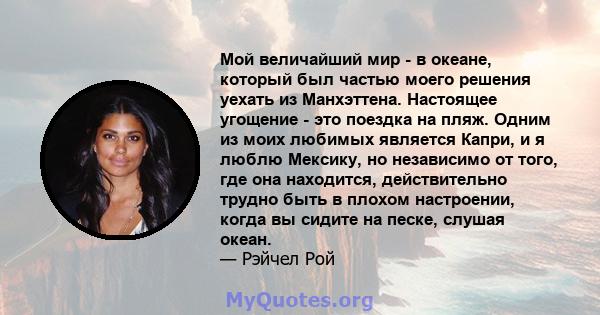 Мой величайший мир - в океане, который был частью моего решения уехать из Манхэттена. Настоящее угощение - это поездка на пляж. Одним из моих любимых является Капри, и я люблю Мексику, но независимо от того, где она находится, действительно трудно быть в плохом настроении, когда вы сидите на песке, слушая океан.
— Рэйчел Рой

MyQuotes.org